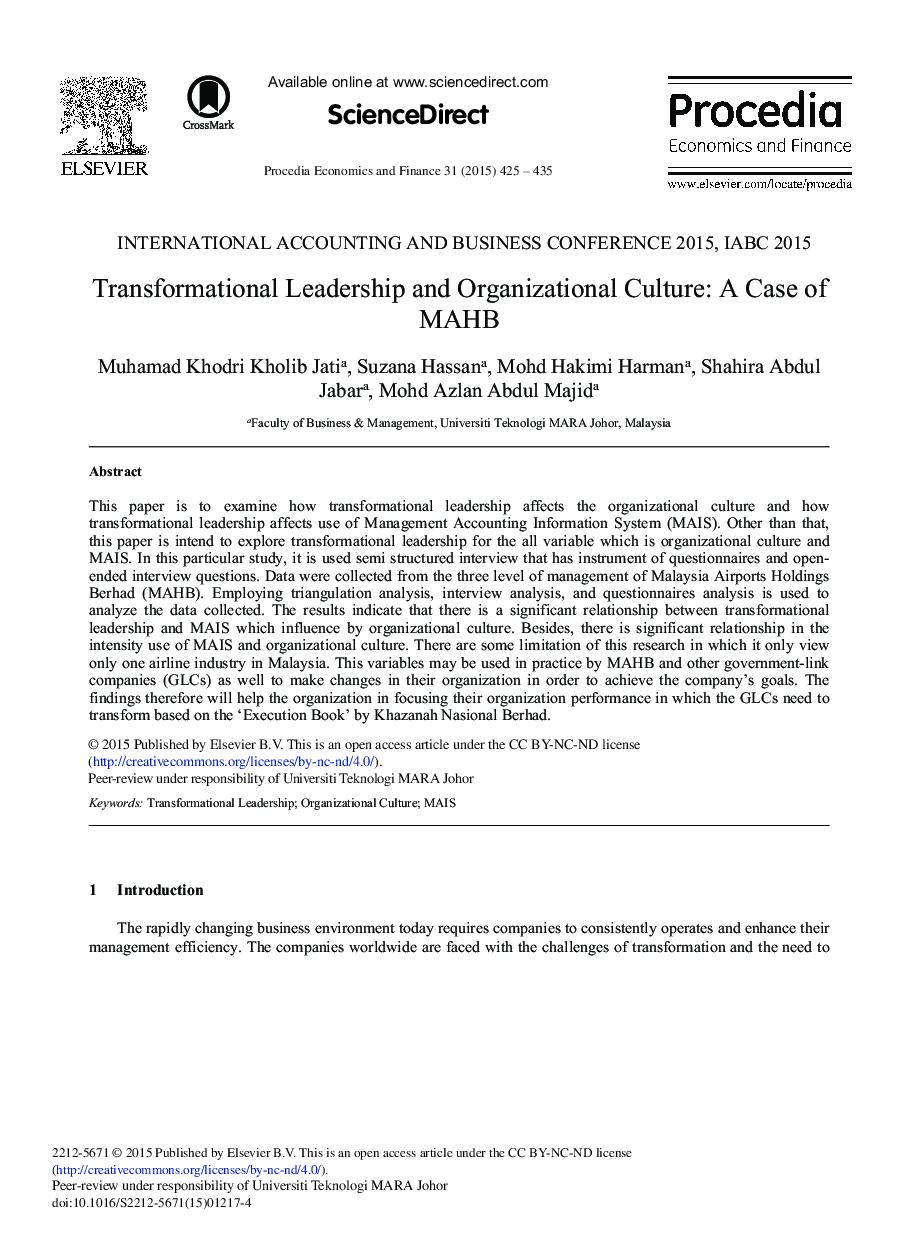 ELSEVIER

CrossMark

Available online at www.sciencedirect.com

ScienceDirect

Procedia Economics and Finance 31 (2015) 425 – 435

Procedia Economics and Finance

www.elsevier.com/locate/procedia

INTERNATIONAL ACCOUNTING AND BUSINESS CONFERENCE 2015, IABC 2015

Transformational Leadership and Organizational Culture: A Case of MAHB

Muhamad Khodri Kholib Jati$^a$, Suzana Hassan$^a$, Mohd Hakimi Harman$^a$, Shahira Abdul Jabar$^a$, Mohd Azlan Abdul Majid$^a$

$^a$Faculty of Business & Management, Universiti Teknologi MARA Johor, Malaysia

Abstract

This paper is to examine how transformational leadership affects the organizational culture and how transformational leadership affects use of Management Accounting Information System (MAIS). Other than that, this paper is intend to explore transformational leadership for the all variable which is organizational culture and MAIS. In this particular study, it is used semi structured interview that has instrument of questionnaires and open-ended interview questions. Data were collected from the three level of management of Malaysia Airports Holdings Berhad (MAHB). Employing triangulation analysis, interview analysis, and questionnaires analysis is used to analyze the data collected. The results indicate that there is a significant relationship between transformational leadership and MAIS which influence by organizational culture. Besides, there is significant relationship in the intensity use of MAIS and organizational culture. There are some limitation of this research in which it only view only one airline industry in Malaysia. This variables may be used in practice by MAHB and other government-link companies (GLCs) as well to make changes in their organization in order to achieve the company's goals. The findings therefore will help the organization in focusing their organization performance in which the GLCs need to transform based on the 'Execution Book' by Khazanah Nasional Berhad.

© 2015 Published by Elsevier B.V. This is an open access article under the CC BY-NC-ND license (http://creativecommons.org/licenses/by-nc-nd/4.0/).
Peer-review under responsibility of Universiti Teknologi MARA Johor

Keywords: Transformational Leadership; Organizational Culture; MAIS

1 Introduction

The rapidly changing business environment today requires companies to consistently operates and enhance their management efficiency. The companies worldwide are faced with the challenges of transformation and the need to

2212-5671 © 2015 Published by Elsevier B.V. This is an open access article under the CC BY-NC-ND license (http://creativecommons.org/licenses/by-nc-nd/4.0/).
Peer-review under responsibility of Universiti Teknologi MARA Johor
doi:10.1016/S2212-5671(15)01217-4